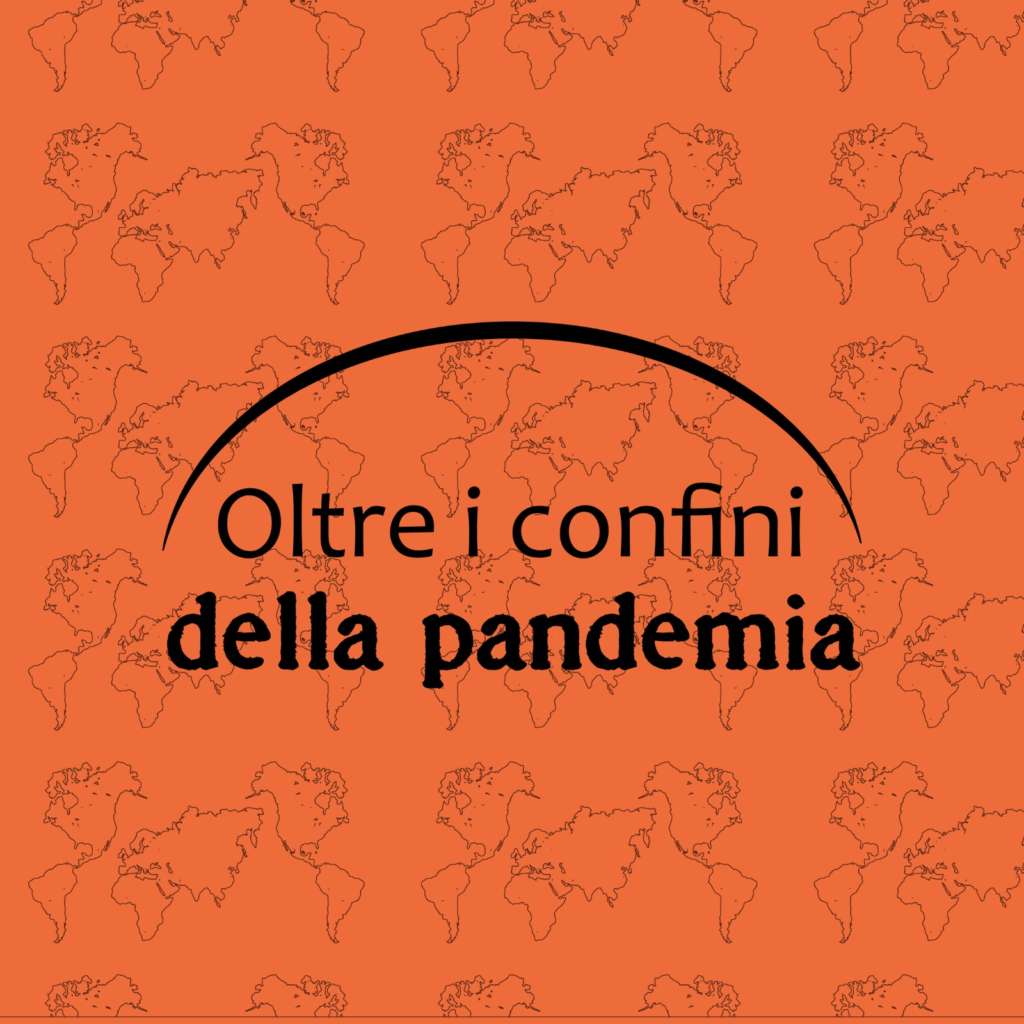 Oltre i confini
della pandemia